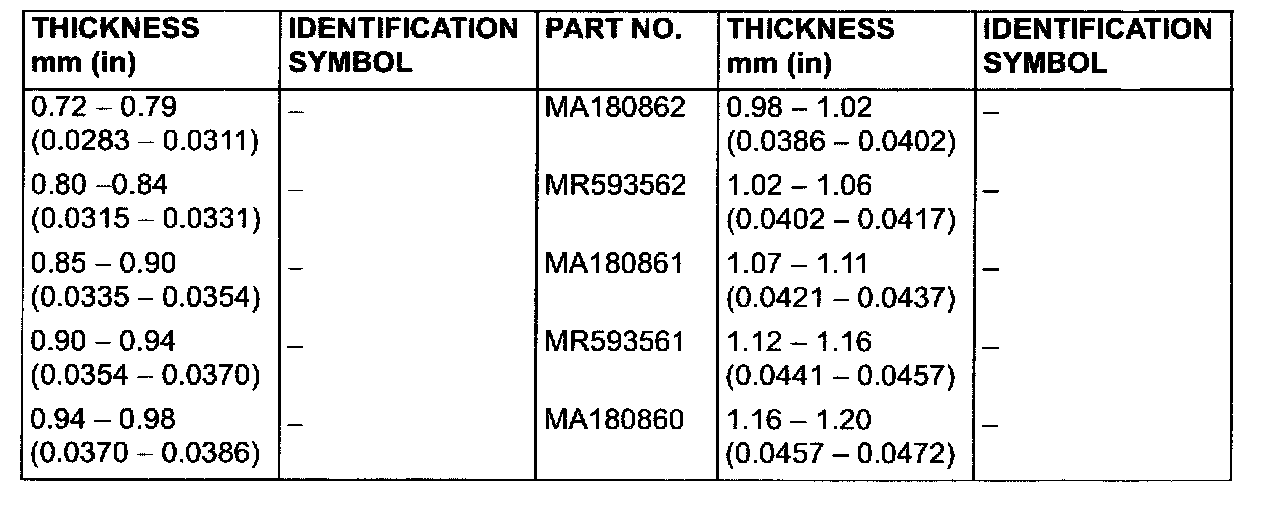 | THICKNESS mm (in) | IDENTIFICATION SYMBOL | PART NO. | THICKNESS mm (in) | IDENTIFICATION SYMBOL |
|---|---|---|---|---|
| 0.72 – 0.79 (0.0283 – 0.0311) | – | MA180862 | 0.98 – 1.02 (0.0386 – 0.0402) | – |
| 0.80 –0.84 (0.0315 – 0.0331) | – | MR593562 | 1.02 – 1.06 (0.0402 – 0.0417) | – |
| 0.85 – 0.90 (0.0335 – 0.0354) | – | MA180861 | 1.07 – 1.11 (0.0421 – 0.0437) | – |
| 0.90 – 0.94 (0.0354 – 0.0370) | – | MR593561 | 1.12 – 1.16 (0.0441 – 0.0457) | – |
| 0.94 – 0.98 (0.0370 – 0.0386) | – | MA180860 | 1.16 – 1.20 (0.0457 – 0.0472) | – |